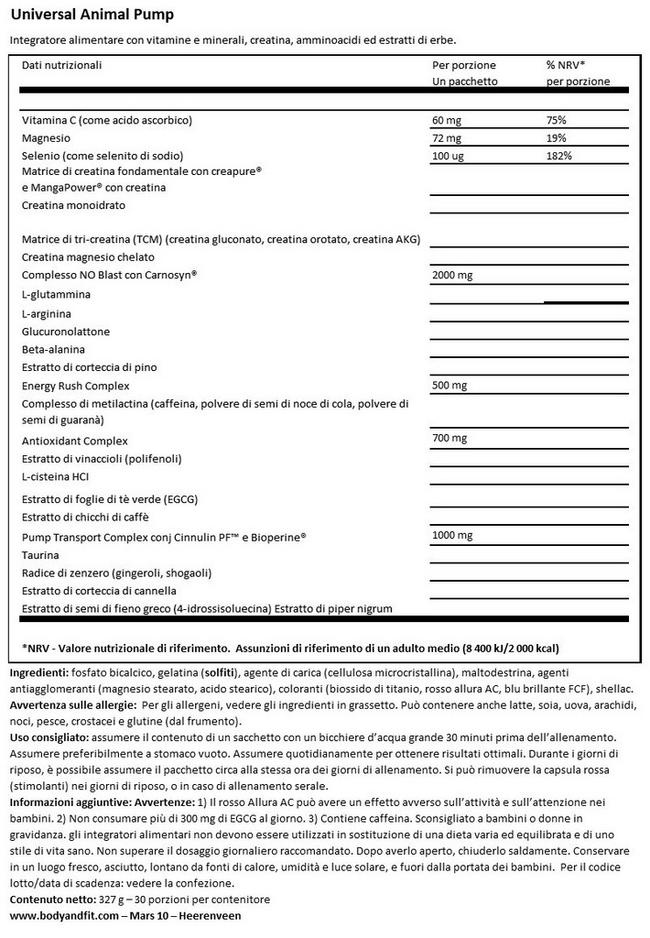 Universal Animal Pump

Integratore alimentare con vitamine e minerali, creatina, amminoacidi ed estratti di erbe.

| Dati nutrizionali | Per porzione Un pacchetto | % NRV* per porzione |
|---|---|---|
| Vitamina C (come acido ascorbico) | 60 mg | 75% |
| Magnesio | 72 mg | 19% |
| Selenio (come selenito di sodio) | 100 ug | 182% |
| Matrice di creatina fondamentale con creapure® e MangaPower® con creatina | | |
| Creatina monoidrato | | |
| Matrice di tri-creatina (TCM) (creatina gluconato, creatina orotato, creatina AKG) | | |
| Creatina magnesio chelato | | |
| Complesso NO Blast con Carnosyn® | 2000 mg | |
| L-glutammina | | |
| L-arginina | | |
| Glucuronolattone | | |
| Beta-alanina | | |
| Estratto di corteccia di pino | | |
| Energy Rush Complex | 500 mg | |
| Complesso di metilactina (caffeina, polvere di semi di noce di cola, polvere di semi di guaranà) | | |
| Antioxidant Complex | 700 mg | |
| Estratto di vinaccioli (polifenoli) | | |
| L-cisteina HCl | | |
| Estratto di foglie di tè verde (EGCG) | | |
| Estratto di chicchi di caffè | | |
| Pump Transport Complex conj Cinnulin PF™ e Bioperine® | 1000 mg | |
| Taurina | | |
| Radice di zenzero (gingeroli, shogaoli) | | |
| Estratto di corteccia di cannella | | |
| Estratto di semi di fieno greco (4-idrossisoluecina) Estratto di piper nigrum | | |

*NRV - Valore nutrizionale di riferimento. Assunzioni di riferimento di un adulto medio (8 400 kJ/2 000 kcal)

Ingredienti: fosfato bicalcico, gelatina (solfiti), agente di carica (cellulosa microcristallina), maltodestrina, agenti antiagglomeranti (magnesio stearato, acido stearico), coloranti (biossido di titanio, rosso allura AC, blu brillante FCF), shellac.
Avvertenza sulle allergie: Per gli allergeni, vedere gli ingredienti in grassetto. Può contenere anche latte, soia, uova, arachidi, noci, pesce, crostacei e glutine (dal frumento).
Uso consigliato: assumere il contenuto di un sacchetto con un bicchiere d'acqua grande 30 minuti prima dell'allenamento. Assumere preferibilmente a stomaco vuoto. Assumere quotidianamente per ottenere risultati ottimali. Durante i giorni di riposo, è possibile assumere il pacchetto circa alla stessa ora dei giorni di allenamento. Si può rimuovere la capsula rossa (stimolanti) nei giorni di riposo, o in caso di allenamento serale.
Informazioni aggiuntive: Avvertenze: 1) Il rosso Allura AC può avere un effetto avverso sull'attività e sull'attenzione nei bambini. 2) Non consumare più di 300 mg di EGCG al giorno. 3) Contiene caffeina. Sconsigliato a bambini o donne in gravidanza. gli integratori alimentari non devono essere utilizzati in sostituzione di una dieta varia ed equilibrata e di uno stile di vita sano. Non superare il dosaggio giornaliero raccomandato. Dopo averlo aperto, chiuderlo saldamente. Conservare in un luogo fresco, asciutto, lontano da fonti di calore, umidità e luce solare, e fuori dalla portata dei bambini. Per il codice lotto/data di scadenza: vedere la confezione.
Contenuto netto: 327 g – 30 porzioni per contenitore
www.bodyandfit.com – Mars 10 – Heerenveen